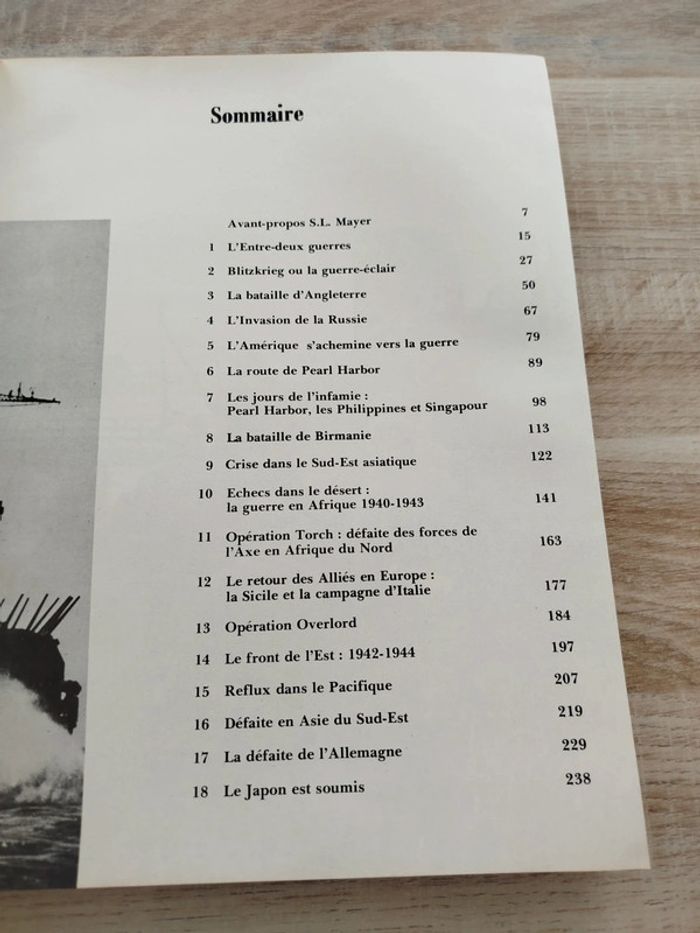 Sommaire

Avant-propos S.L. Mayer 7
1 L'Entre-deux guerres 15
2 Blitzkrieg ou la guerre-éclair 27
3 La bataille d'Angleterre 50
4 L'Invasion de la Russie 67
5 L'Amérique s'achemine vers la guerre 79
6 La route de Pearl Harbor 89
7 Les jours de l'infamie : Pearl Harbor, les Philippines et Singapour 98
8 La bataille de Birmanie 113
9 Crise dans le Sud-Est asiatique 122
10 Echecs dans le désert : la guerre en Afrique 1940-1943 141
11 Opération Torch : défaite des forces de l'Axe en Afrique du Nord 163
12 Le retour des Alliés en Europe : la Sicile et la campagne d'Italie 177
13 Opération Overlord 184
14 Le front de l'Est : 1942-1944 197
15 Reflux dans le Pacifique 207
16 Défaite en Asie du Sud-Est 219
17 La défaite de l'Allemagne 229
18 Le Japon est soumis 238